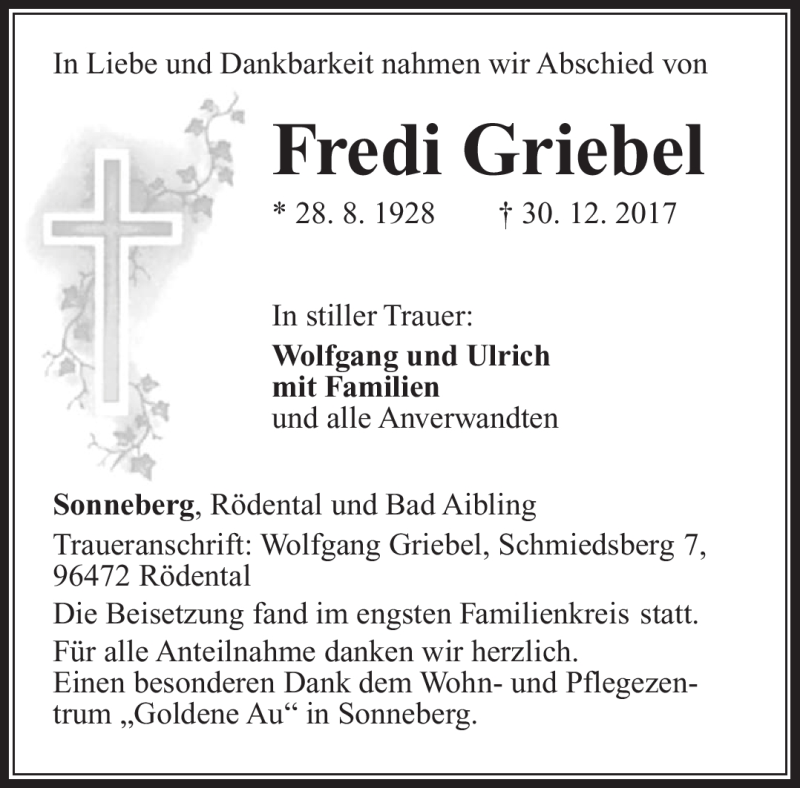 In Liebe und Dankbarkeit nahmen wir Abschied von

Fredi Griebel

* 28. 8. 1928 † 30. 12. 2017

In stiller Trauer:
Wolfgang und Ulrich
mit Familien
und alle Anverwandten

Sonneberg, Rödental und Bad Aibling

Traueranschrift: Wolfgang Griebel, Schmiedsberg 7, 96472 Rödental

Die Beisetzung fand im engsten Familienkreis statt.

Für alle Anteilnahme danken wir herzlich.
Einen besonderen Dank dem Wohn- und Pflegezentrum „Goldene Au“ in Sonneberg.